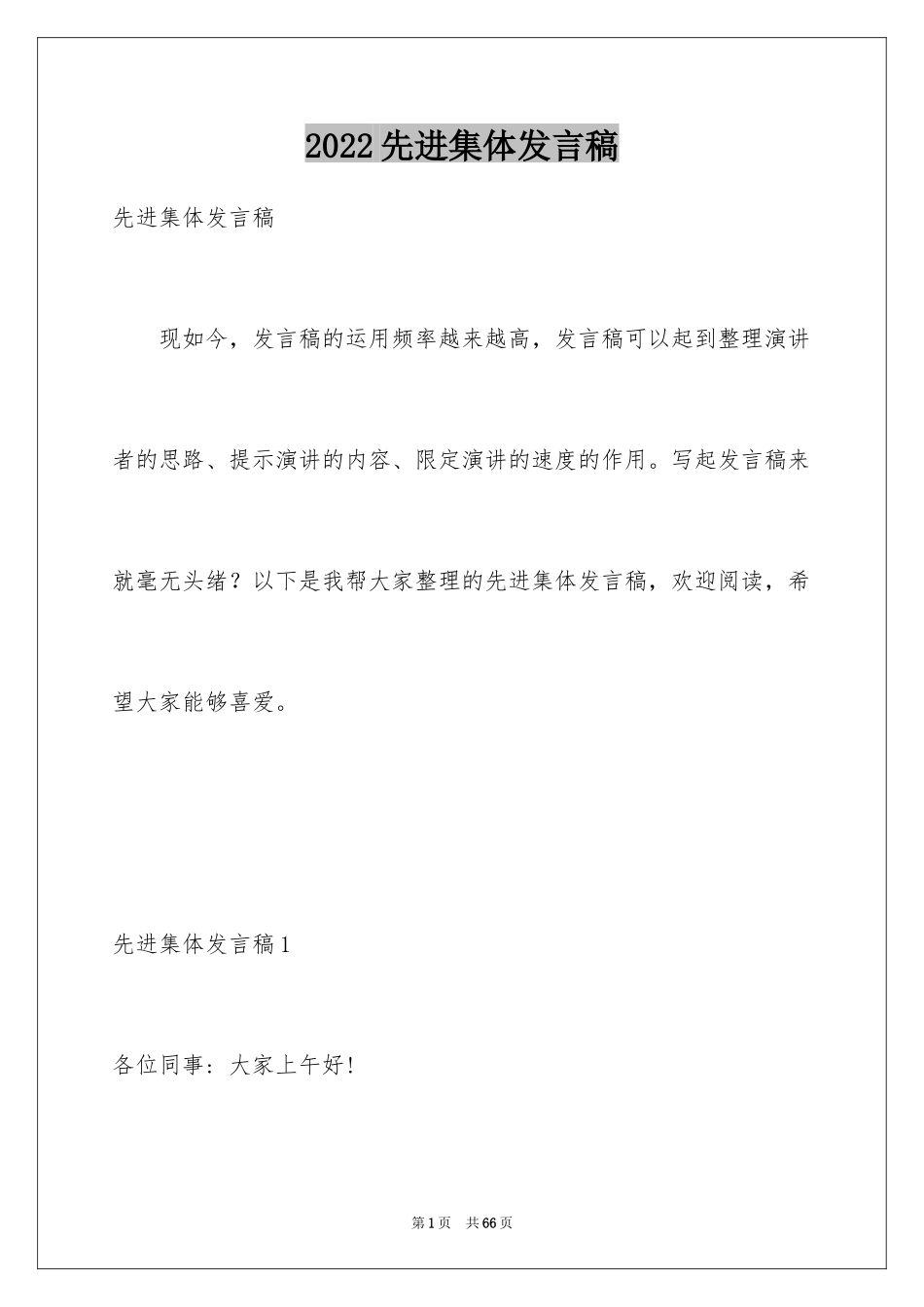 2022先进集体发言稿

先进集体发言稿

现如今，发言稿的运用频率越来越高，发言稿可以起到整理演讲者的思路、提示演讲的内容、限定演讲的速度的作用。写起发言稿来就毫无头绪？以下是我帮大家整理的先进集体发言稿，欢迎阅读，希望大家能够喜爱。

先进集体发言稿1

各位同事：大家上午好!

第1页 共66页